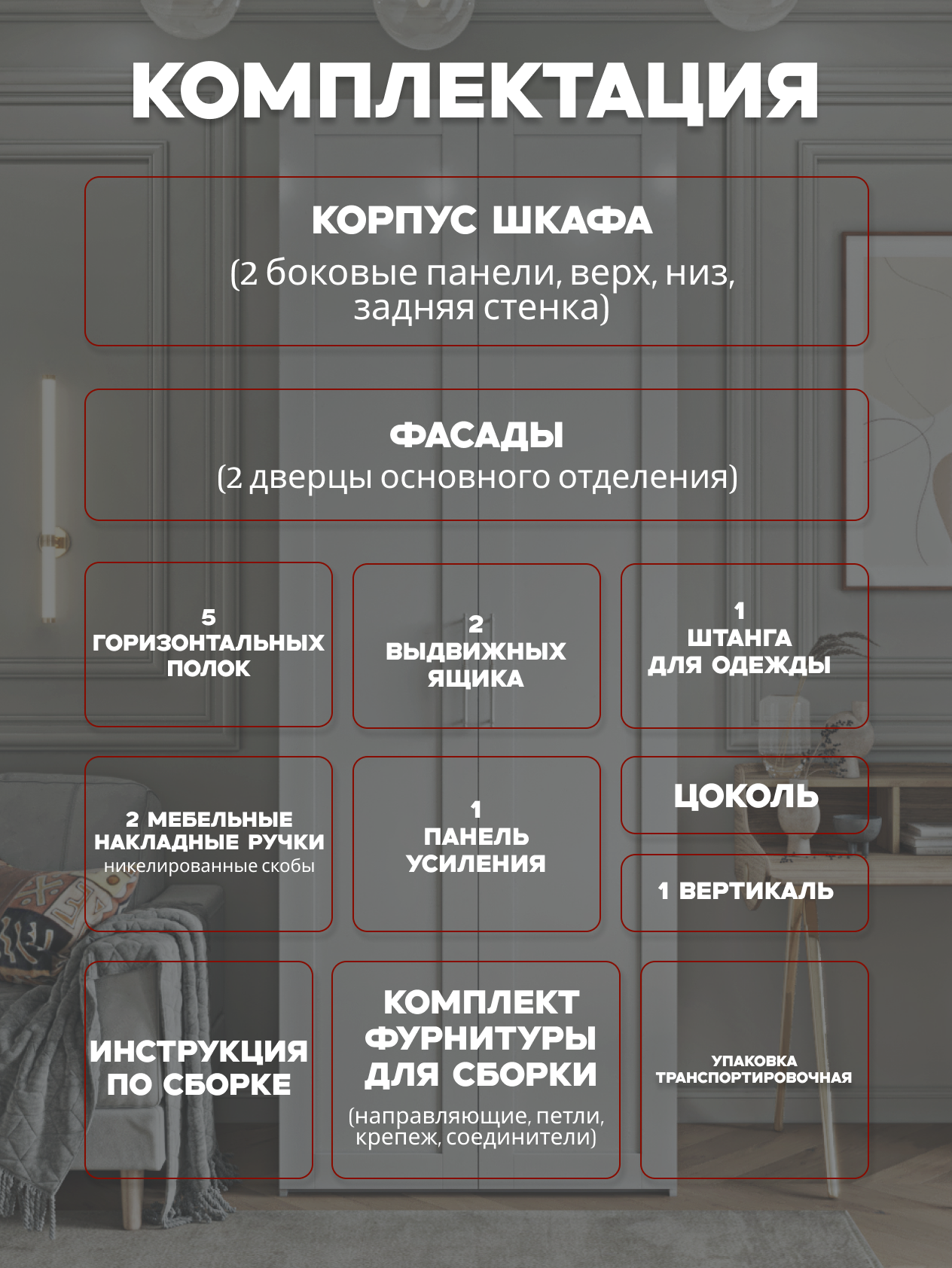 КОМПЛЕКТАЦИЯ

КОРПУС ШКАФА
(2 боковые панели, верх, низ, задняя стенка)

ФАСАДЫ
(2 дверцы основного отделения)

5
ГОРИЗОНТАЛЬНЫХ ПОЛОК

2
ВЫДВИЖНЫХ ЯЩИКА

1
ШТАНГА ДЛЯ ОДЕЖДЫ

2 МЕБЕЛЬНЫЕ НАКЛАДНЫЕ РУЧКИ
никелированные скобы

1
ПАНЕЛЬ УСИЛЕНИЯ

ЦОКОЛЬ

1 ВЕРТИКАЛЬ

ИНСТРУКЦИЯ ПО СБОРКЕ

КОМПЛЕКТ ФУРНИТУРЫ ДЛЯ СБОРКИ
(направляющие, петли, крепеж, соединители)

УПАКОВКА ТРАНСПОРТИРОВОЧНАЯ